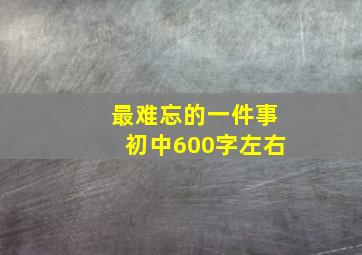 最难忘的一件事
初中600字左右